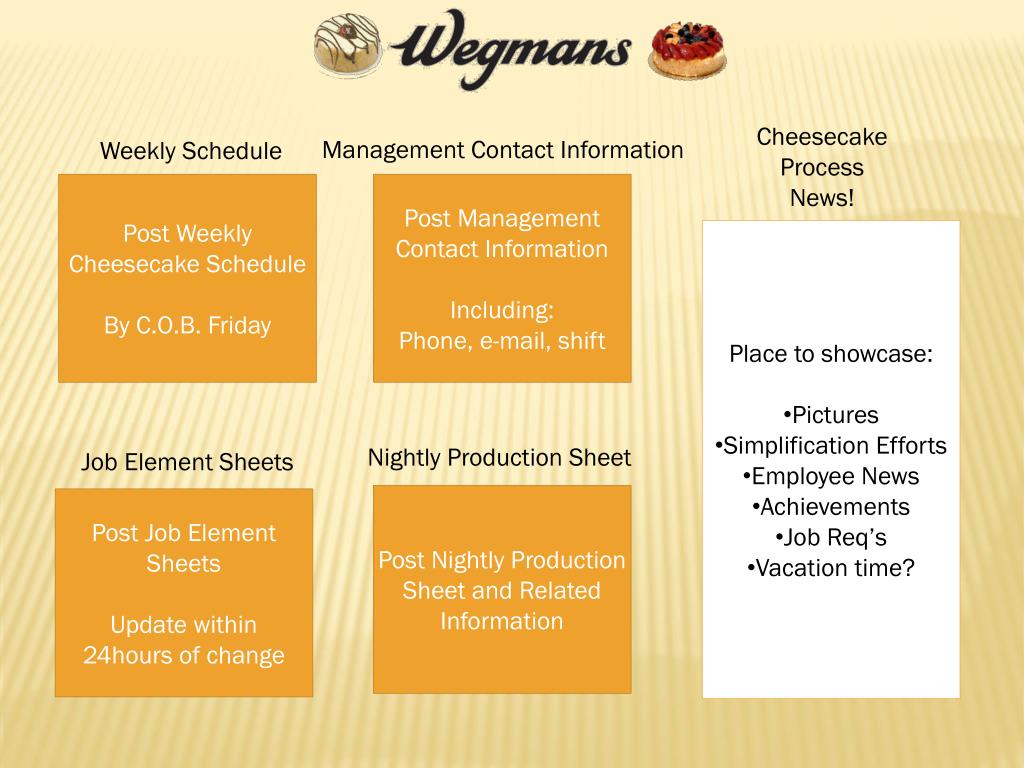 Wegmans

Weekly Schedule

Post Weekly Cheesecake Schedule

By C.O.B. Friday

Management Contact Information

Post Management Contact Information

Including:
Phone, e-mail, shift

Cheesecake Process News!

Place to showcase:

•Pictures
•Simplification Efforts
•Employee News
•Achievements
•Job Req's
•Vacation time?

Job Element Sheets

Post Job Element Sheets

Update within 24hours of change

Nightly Production Sheet

Post Nightly Production Sheet and Related Information